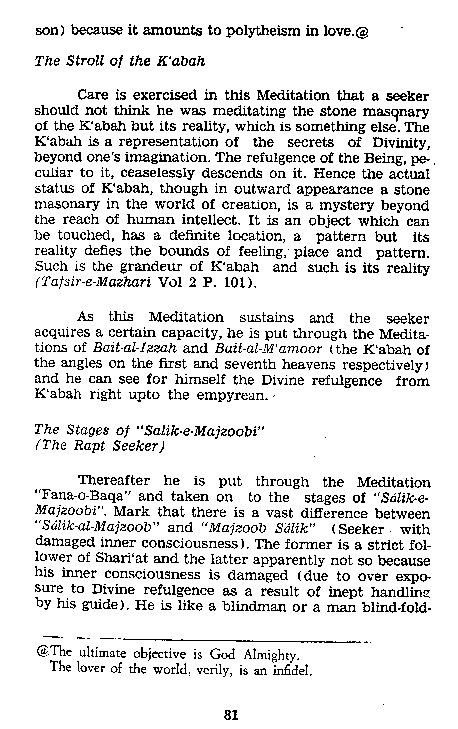 son) because it amounts to polytheism in love.@

The Stroll of the K'abah

Care is exercised in this Meditation that a seeker should not think he was meditating the stone masonary of the K'abah but its reality, which is something else. The K'abah is a representation of the secrets of Divinity, beyond one's imagination. The refulgence of the Being, peculiar to it, ceaselessly descends on it. Hence the actual status of K'abah, though in outward appearance a stone masonary in the world of creation, is a mystery beyond the reach of human intellect. It is an object which can be touched, has a definite location, a pattern but its reality defies the bounds of feeling, place and pattern. Such is the grandeur of K'abah and such is its reality (Tafsir-e-Mazhari Vol 2 P. 101).

As this Meditation sustains and the seeker acquires a certain capacity, he is put through the Meditations of Bait-al-Izzah and Bait-al-M'amoor (the K'abah of the angles on the first and seventh heavens respectively) and he can see for himself the Divine refulgence from K'abah right upto the empyrean.

The Stages of "Salik-e-Majzoobi" (The Rapt Seeker)

Thereafter he is put through the Meditation "Fana-o-Baqa" and taken on to the stages of "Sálik-e-Majzoobi". Mark that there is a vast difference between "Sálik-al-Majzoob" and "Majzoob Sálik" (Seeker with damaged inner consciousness). The former is a strict follower of Shari'at and the latter apparently not so because his inner consciousness is damaged (due to over exposure to Divine refulgence as a result of inept handling by his guide). He is like a blindman or a man blind-fold-

@The ultimate objective is God Almighty.
The lover of the world, verily, is an infidel.

81